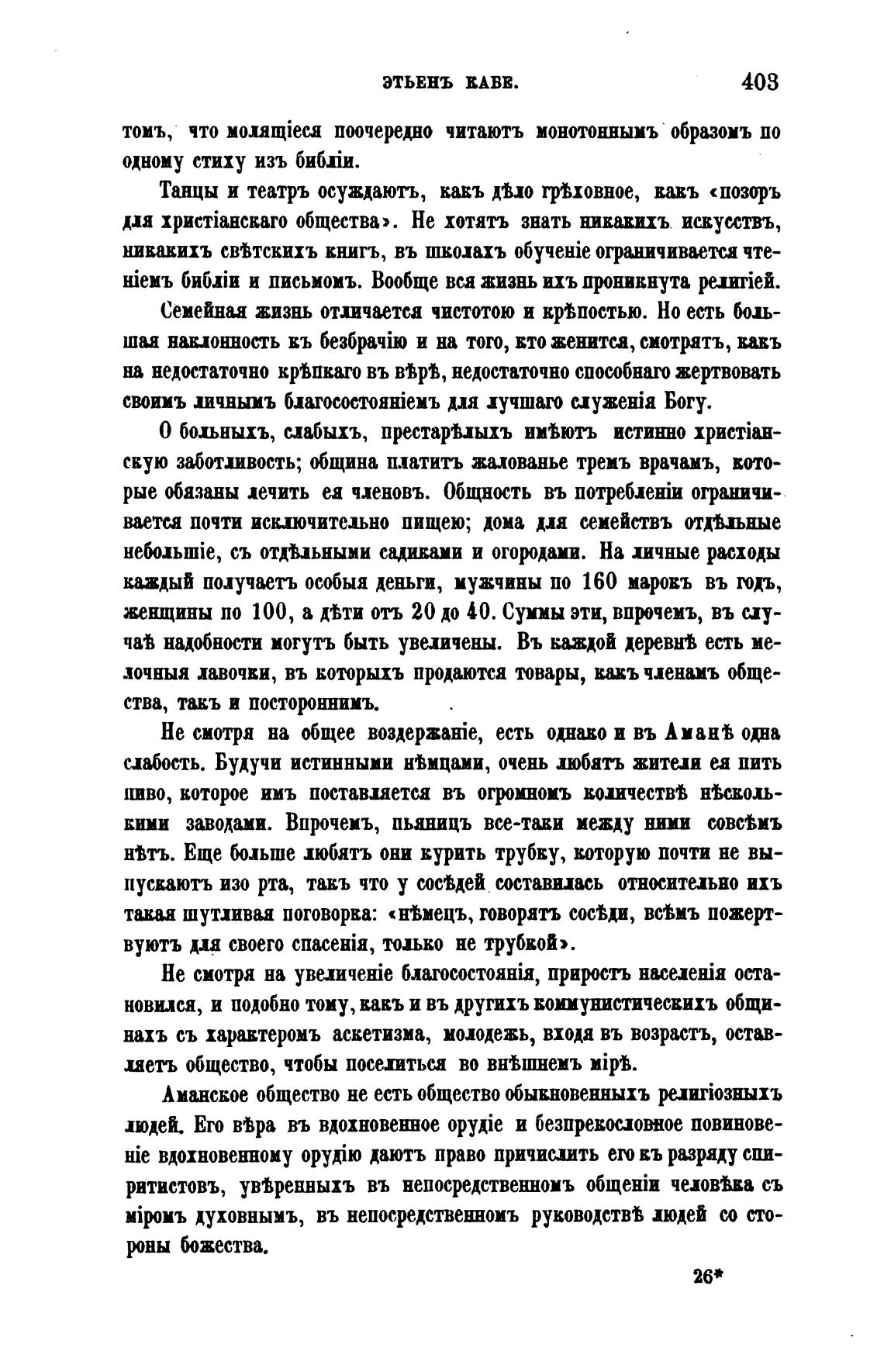 ЭТЬЕНЪ КАВЕ. 403

томъ, что молящіеся поочередно читаютъ монотоннымъ образомъ по одному стиху изъ библіи.

Танцы и театръ осуждаютъ, какъ дѣло грѣховное, какъ «позоръ для христіанскаго общества». Не хотятъ знать никакихъ искусствъ, никакихъ свѣтскихъ книгъ, въ школахъ обученіе ограничивается чтеніемъ библіи и письмомъ. Вообще вся жизнь ихъ проникнута религіей.

Семейная жизнь отличается чистотою и крѣпостью. Но есть большая наклонность къ безбрачію и на того, кто женится, смотрятъ, какъ на недостаточно крѣпкаго въ вѣрѣ, недостаточно способнаго жертвовать своимъ личнымъ благосостояніемъ для лучшаго служенія Богу.

О больныхъ, слабыхъ, престарѣлыхъ имѣютъ истинно христіанскую заботливость; община платитъ жалованье тремъ врачамъ, которые обязаны лечить ея членовъ. Общность въ потребленіи ограничивается почти исключительно пищею; дома для семействъ отдѣльные небольшіе, съ отдѣльными садиками и огородами. На личные расходы каждый получаетъ особыя деньги, мужчины по 160 марокъ въ годъ, женщины по 100, а дѣти отъ 20 до 40. Суммы эти, впрочемъ, въ случаѣ надобности могутъ быть увеличены. Въ каждой деревнѣ есть мелочныя лавочки, въ которыхъ продаются товары, какъ членамъ общества, такъ и постороннимъ.

Не смотря на общее воздержаніе, есть однако и въ Аманѣ одна слабость. Будучи истинными нѣмцами, очень любятъ жители ея пить пиво, которое имъ поставляется въ огромномъ количествѣ нѣсколькими заводами. Впрочемъ, пьяницъ все-таки между ними совсѣмъ нѣтъ. Еще больше любятъ они курить трубку, которую почти не выпускаютъ изо рта, такъ что у сосѣдей составилась относительно ихъ такая шутливая поговорка: «нѣмецъ, говорятъ сосѣди, всѣмъ пожертвуютъ для своего спасенія, только не трубкой».

Не смотря на увеличеніе благосостоянія, приростъ населенія остановился, и подобно тому, какъ и въ другихъ коммунистическихъ общинахъ съ характеромъ аскетизма, молодежь, входя въ возрастъ, оставляетъ общество, чтобы поселиться во внѣшнемъ мірѣ.

Аманское общество не есть общество обыкновенныхъ религіозныхъ людей. Его вѣра въ вдохновенное орудіе и безпрекословное повиновеніе вдохновенному орудію даютъ право причислить его къ разряду спиритистовъ, увѣренныхъ въ непосредственномъ общеніи человѣка съ міромъ духовнымъ, въ непосредственномъ руководствѣ людей со стороны божества.

26*